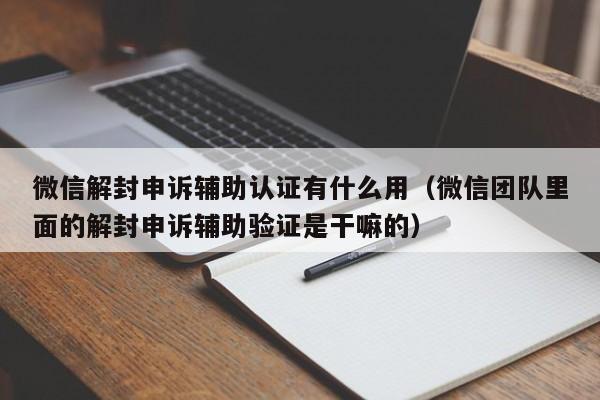 微信解封申诉辅助认证有什么用（微信团队里面的解封申诉辅助验证是干嘛的）